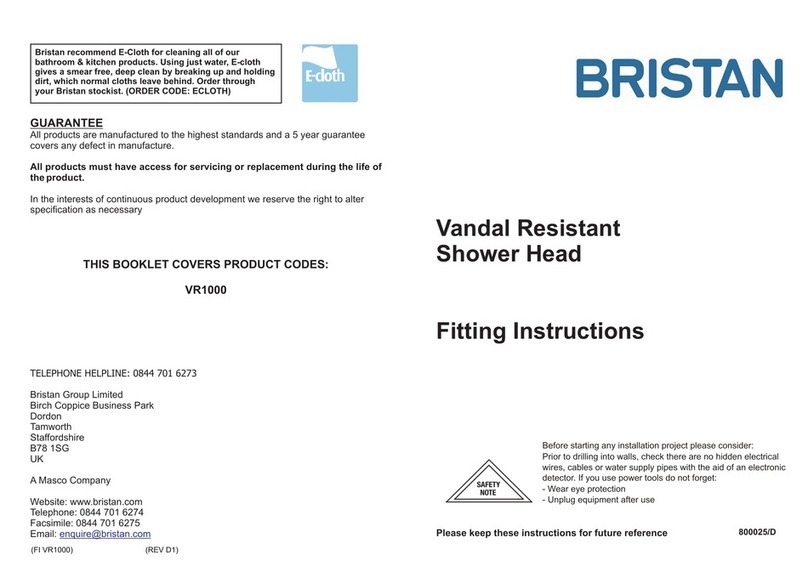 Bristan recommend E-Cloth for cleaning all of our bathroom & kitchen products. Using just water, E-cloth gives a smear free, deep clean by breaking up and holding dirt, which normal cloths leave behind. Order through your Bristan stockist. (ORDER CODE: ECLOTH)

E-cloth

GUARANTEE
All products are manufactured to the highest standards and a 5 year guarantee covers any defect in manufacture.

All products must have access for servicing or replacement during the life of the product.

In the interests of continuous product development we reserve the right to alter specification as necessary

THIS BOOKLET COVERS PRODUCT CODES:

VR1000

TELEPHONE HELPLINE: 0844 701 6273

Bristan Group Limited
Birch Coppice Business Park
Dordon
Tamworth
Staffordshire
B78 1SG
UK

A Masco Company

Website: www.bristan.com
Telephone: 0844 701 6274
Facsimile: 0844 701 6275
Email: enquire@bristan.com

(FI VR1000) (REV D1)

BRISTAN

Vandal Resistant
Shower Head

Fitting Instructions

SAFETY NOTE

Before starting any installation project please consider:
Prior to drilling into walls, check there are no hidden electrical wires, cables or water supply pipes with the aid of an electronic detector. If you use power tools do not forget:
- Wear eye protection
- Unplug equipment after use

Please keep these instructions for future reference

800025/D